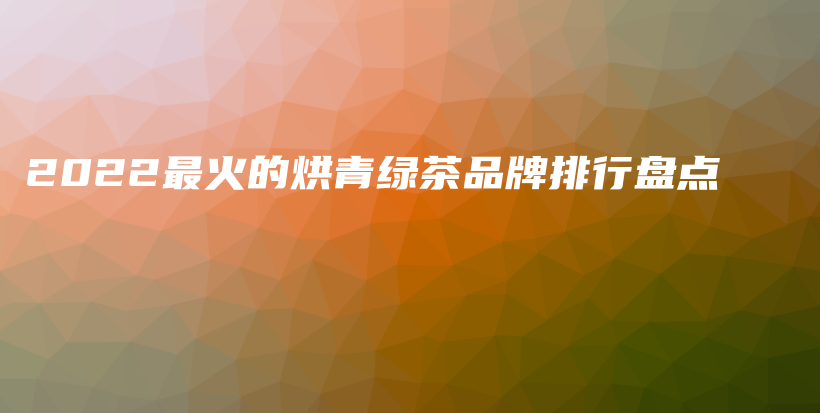 2022最火的烘青绿茶品牌排行盘点